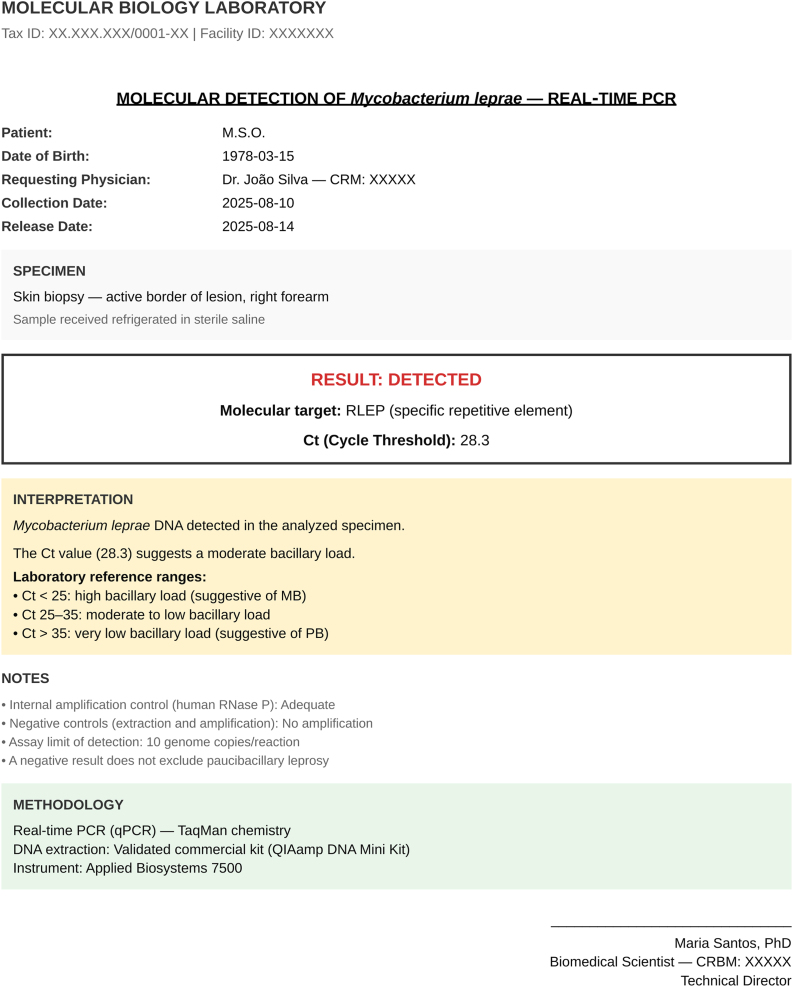 MOLECULAR BIOLOGY LABORATORY
Tax ID: XX.XXX.XXX/0001-XX | Facility ID: XXXXXXX

MOLECULAR DETECTION OF Mycobacterium leprae — REAL-TIME PCR

Patient: M.S.O.
Date of Birth: 1978-03-15
Requesting Physician: Dr. João Silva — CRM: XXXXX
Collection Date: 2025-08-10
Release Date: 2025-08-14

SPECIMEN

Skin biopsy — active border of lesion, right forearm
Sample received refrigerated in sterile saline

RESULT: DETECTED

Molecular target: RLEP (specific repetitive element)

Ct (Cycle Threshold): 28.3

INTERPRETATION

Mycobacterium leprae DNA detected in the analyzed specimen.

The Ct value (28.3) suggests a moderate bacillary load.

Laboratory reference ranges:
• Ct < 25: high bacillary load (suggestive of MB)
• Ct 25–35: moderate to low bacillary load
• Ct > 35: very low bacillary load (suggestive of PB)

NOTES

• Internal amplification control (human RNase P): Adequate
• Negative controls (extraction and amplification): No amplification
• Assay limit of detection: 10 genome copies/reaction
• A negative result does not exclude paucibacillary leprosy

METHODOLOGY

Real-time PCR (qPCR) — TaqMan chemistry
DNA extraction: Validated commercial kit (QIAamp DNA Mini Kit)
Instrument: Applied Biosystems 7500

Maria Santos, PhD
Biomedical Scientist — CRBM: XXXXX
Technical Director